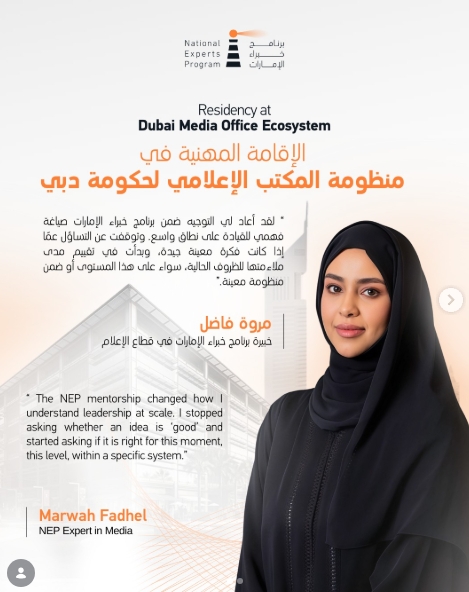 National Experts Program
برنامج خبراء الإمارات

Residency at
Dubai Media Office Ecosystem

الإقامة المهنية في
منظومة المكتب الإعلامي لحكومة دبي

" لقد أعاد لي التوجيه ضمن برنامج خبراء الإمارات صياغة فهمي للقيادة على نطاق واسع. وتوقفت عن التساؤل عمّا إذا كانت فكرة معينة جيدة، وبدأت في تقييم مدى ملاءمتها للظروف الحالية، سواء على هذا المستوى أو ضمن منظومة معينة."

مروة فاضل
خبيرة برنامج خبراء الإمارات في قطاع الإعلام

" The NEP mentorship changed how I understand leadership at scale. I stopped asking whether an idea is 'good' and started asking if it is right for this moment, this level, within a specific system."

Marwah Fadhel
NEP Expert in Media